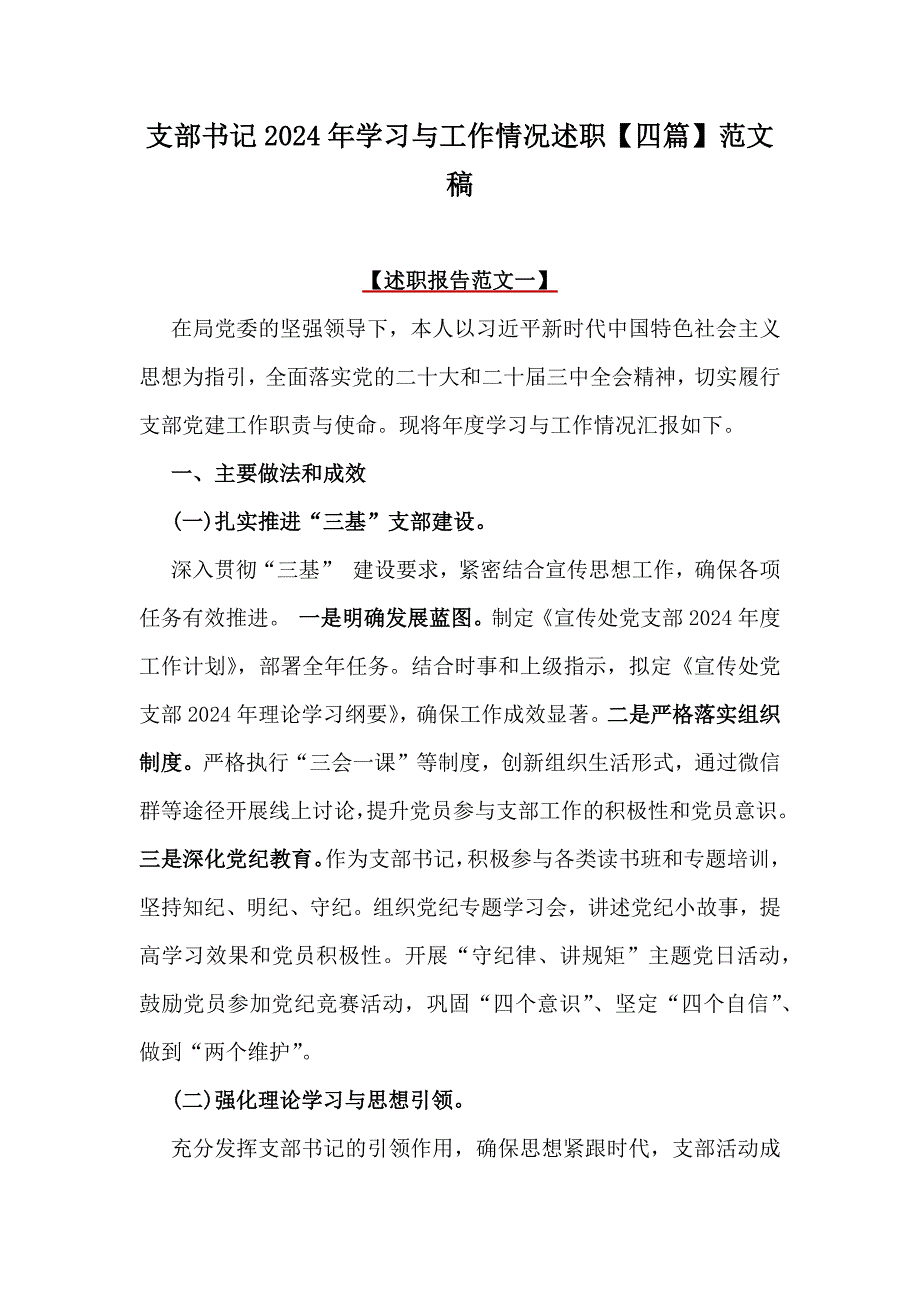 支部书记2024年学习与工作情况述职【四篇】范文稿

【述职报告范文一】

在局党委的坚强领导下，本人以习近平新时代中国特色社会主义思想为指引，全面落实党的二十大和二十届三中全会精神，切实履行支部党建工作职责与使命。现将年度学习与工作情况汇报如下。

一、主要做法和成效

(一)扎实推进“三基”支部建设。

深入贯彻“三基” 建设要求，紧密结合宣传思想工作，确保各项任务有效推进。 一是明确发展蓝图。制定《宣传处党支部2024年度工作计划》，部署全年任务。结合时事和上级指示，拟定《宣传处党支部2024年理论学习纲要》，确保工作成效显著。二是严格落实组织制度。严格执行“三会一课”等制度，创新组织生活形式，通过微信群等途径开展线上讨论，提升党员参与支部工作的积极性和党员意识。三是深化党纪教育。作为支部书记，积极参与各类读书班和专题培训，坚持知纪、明纪、守纪。组织党纪专题学习会，讲述党纪小故事，提高学习效果和党员积极性。开展“守纪律、讲规矩”主题党日活动，鼓励党员参加党纪竞赛活动，巩固“四个意识”、坚定“四个自信”、做到“两个维护”。

(二)强化理论学习与思想引领。

充分发挥支部书记的引领作用，确保思想紧跟时代，支部活动成